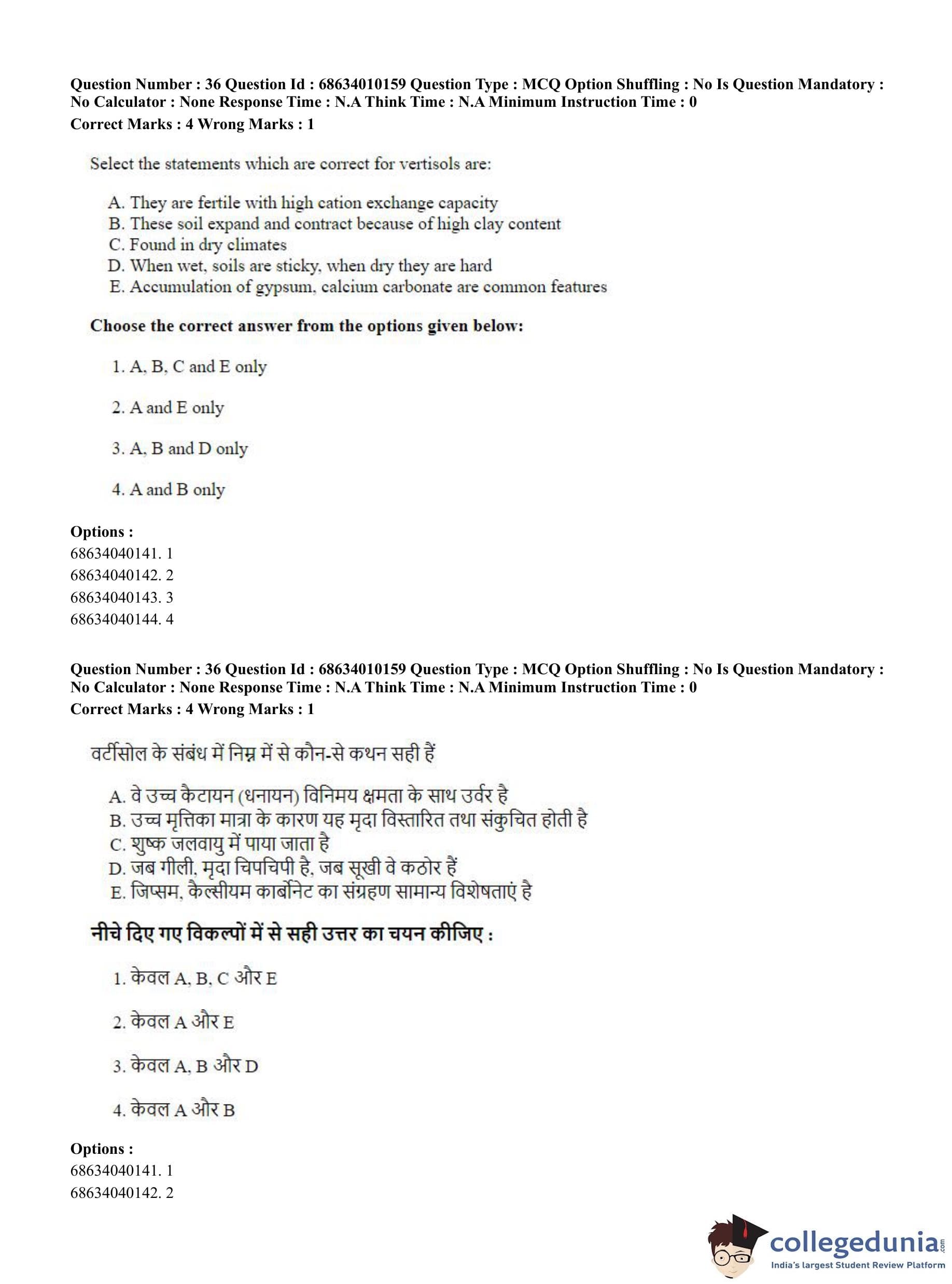 Question Number : 36 Question Id : 68634010159 Question Type : MCQ Option Shuffling : No Is Question Mandatory : No Calculator : None Response Time : N.A Think Time : N.A Minimum Instruction Time : 0
Correct Marks : 4 Wrong Marks : 1

Select the statements which are correct for vertisols are:

A. They are fertile with high cation exchange capacity
B. These soil expand and contract because of high clay content
C. Found in dry climates
D. When wet, soils are sticky, when dry they are hard
E. Accumulation of gypsum, calcium carbonate are common features

Choose the correct answer from the options given below:

1. A, B, C and E only

2. A and E only

3. A, B and D only

4. A and B only

Options :
68634040141. 1
68634040142. 2
68634040143. 3
68634040144. 4

Question Number : 36 Question Id : 68634010159 Question Type : MCQ Option Shuffling : No Is Question Mandatory : No Calculator : None Response Time : N.A Think Time : N.A Minimum Instruction Time : 0
Correct Marks : 4 Wrong Marks : 1

वर्टीसोल के संबंध में निम्न में से कौन-से कथन सही हैं

A. वे उच्च कैटायन (धनायन) विनिमय क्षमता के साथ उर्वर है
B. उच्च मृत्तिका मात्रा के कारण यह मृदा विस्तारित तथा संकुचित होती है
C. शुष्क जलवायु में पाया जाता है
D. जब गीली, मृदा चिपचिपी है, जब सूखी वे कठोर हैं
E. जिप्सम, कैल्सीयम कार्बोनेट का संग्रहण सामान्य विशेषताएं है

नीचे दिए गए विकल्पों में से सही उत्तर का चयन कीजिए :

1. केवल A, B, C और E

2. केवल A और E

3. केवल A, B और D

4. केवल A और B

Options :
68634040141. 1
68634040142. 2

collegedunia.com
India's largest Student Review Platform